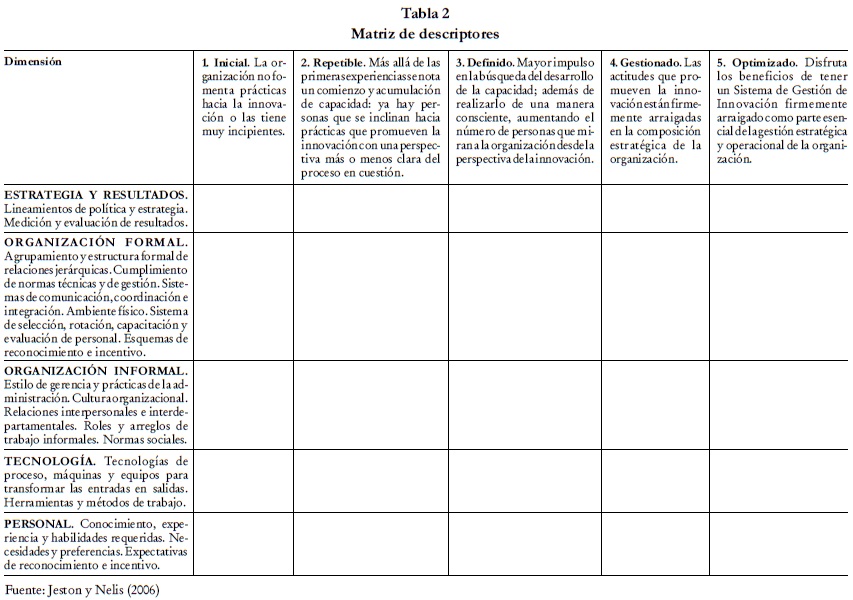 Tabla 2
Matriz de descriptores

| Dimensión | 1. Inicial. La organización no fomenta prácticas hacia la innovación o las tiene muy incipientes. | 2. Repetible. Más allá de las primeras experiencias se nota un comienzo y acumulación de capacidad: ya hay personas que se inclinan hacia prácticas que promueven la innovación con una perspectiva más o menos clara del proceso en cuestión. | 3. Definido. Mayor impulso en la búsqueda del desarrollo de la capacidad; además de realizarlo de una manera consciente, aumentando el número de personas que miran a la organización desde la perspectiva de la innovación. | 4. Gestionado. Las actitudes que promueven la innovación están firmemente arraigadas en la composición estratégica de la organización. | 5. Optimizado. Disfruta los beneficios de tener un Sistema de Gestión de Innovación firmemente arraigado como parte esencial de la gestión estratégica y operacional de la organización. |
|---|---|---|---|---|---|
| ESTRATEGIA Y RESULTADOS. Lineamientos de política y estrategia. Medición y evaluación de resultados. | | | | | |
| ORGANIZACIÓN FORMAL. Agrupamiento y estructura formal de relaciones jerárquicas. Cumplimiento de normas técnicas y de gestión. Sistemas de comunicación, coordinación e integración. Ambiente físico. Sistema de selección, rotación, capacitación y evaluación de personal. Esquemas de reconocimiento e incentivo. | | | | | |
| ORGANIZACIÓN INFORMAL. Estilo de gerencia y prácticas de la administración. Cultura organizacional. Relaciones interpersonales e interdepartamentales. Roles y arreglos de trabajo informales. Normas sociales. | | | | | |
| TECNOLOGÍA. Tecnologías de proceso, máquinas y equipos para transformar las entradas en salidas. Herramientas y métodos de trabajo. | | | | | |
| PERSONAL. Conocimiento, experiencia y habilidades requeridas. Necesidades y preferencias. Expectativas de reconocimiento e incentivo. | | | | | |

Fuente: Jeston y Nelis (2006)